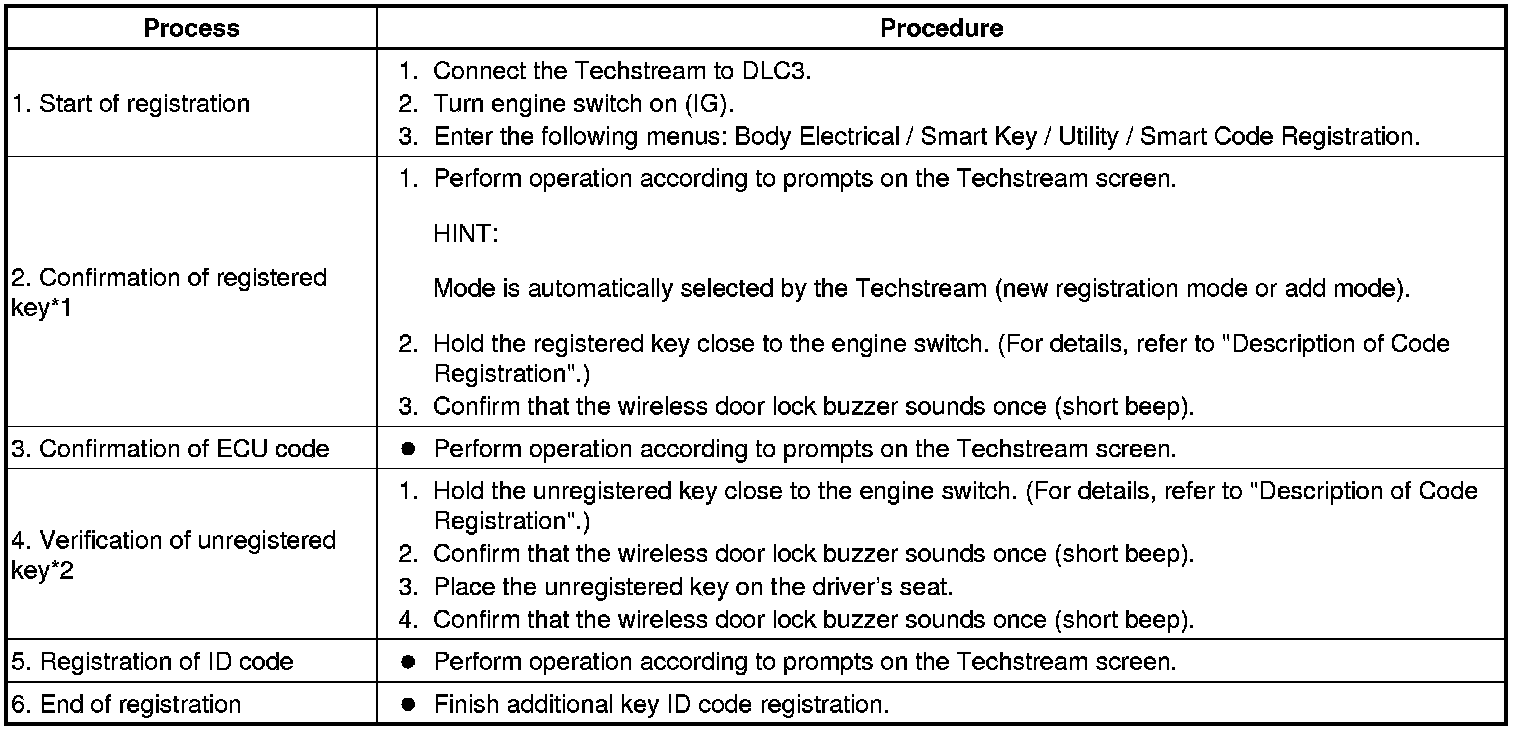 | Process | Procedure |
|---|---|
| 1. Start of registration | 1. Connect the Techstream to DLC3. 2. Turn engine switch on (IG). 3. Enter the following menus: Body Electrical / Smart Key / Utility / Smart Code Registration. |
| 2. Confirmation of registered key*1 | 1. Perform operation according to prompts on the Techstream screen. HINT: Mode is automatically selected by the Techstream (new registration mode or add mode). 2. Hold the registered key close to the engine switch. (For details, refer to "Description of Code Registration".) 3. Confirm that the wireless door lock buzzer sounds once (short beep). |
| 3. Confirmation of ECU code | ● Perform operation according to prompts on the Techstream screen. |
| 4. Verification of unregistered key*2 | 1. Hold the unregistered key close to the engine switch. (For details, refer to "Description of Code Registration".) 2. Confirm that the wireless door lock buzzer sounds once (short beep). 3. Place the unregistered key on the driver's seat. 4. Confirm that the wireless door lock buzzer sounds once (short beep). |
| 5. Registration of ID code | ● Perform operation according to prompts on the Techstream screen. |
| 6. End of registration | ● Finish additional key ID code registration. |